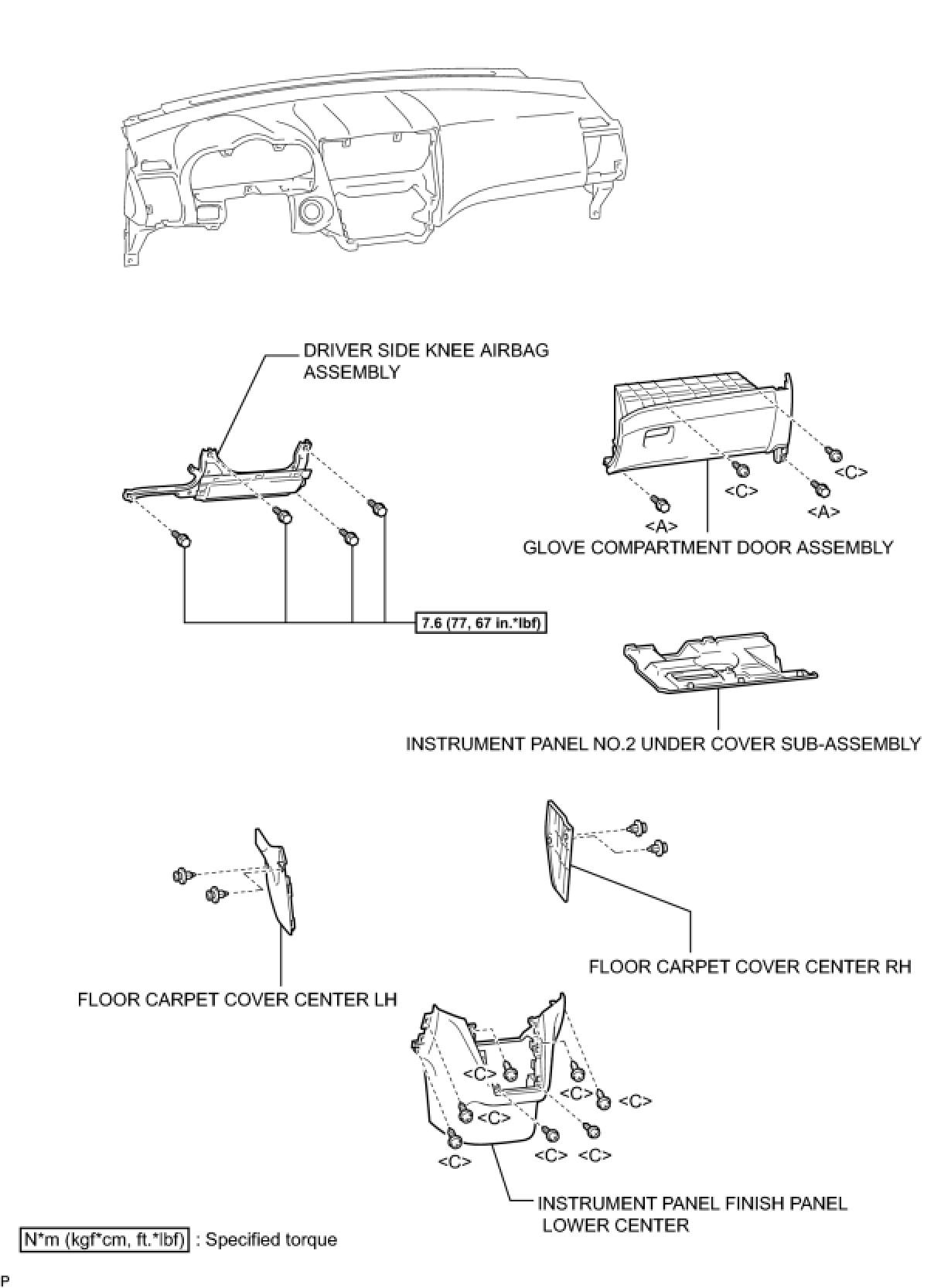 DRIVER SIDE KNEE AIRBAG ASSEMBLY

<C>

<C>

<A>

<A>

GLOVE COMPARTMENT DOOR ASSEMBLY

7.6 (77, 67 in.*lbf)

INSTRUMENT PANEL NO.2 UNDER COVER SUB-ASSEMBLY

FLOOR CARPET COVER CENTER RH

FLOOR CARPET COVER CENTER LH

<C>

<C>

<C>

<C>

<C>

<C>

<C>

INSTRUMENT PANEL FINISH PANEL LOWER CENTER

N*m (kgf*cm, ft.*lbf) : Specified torque

P